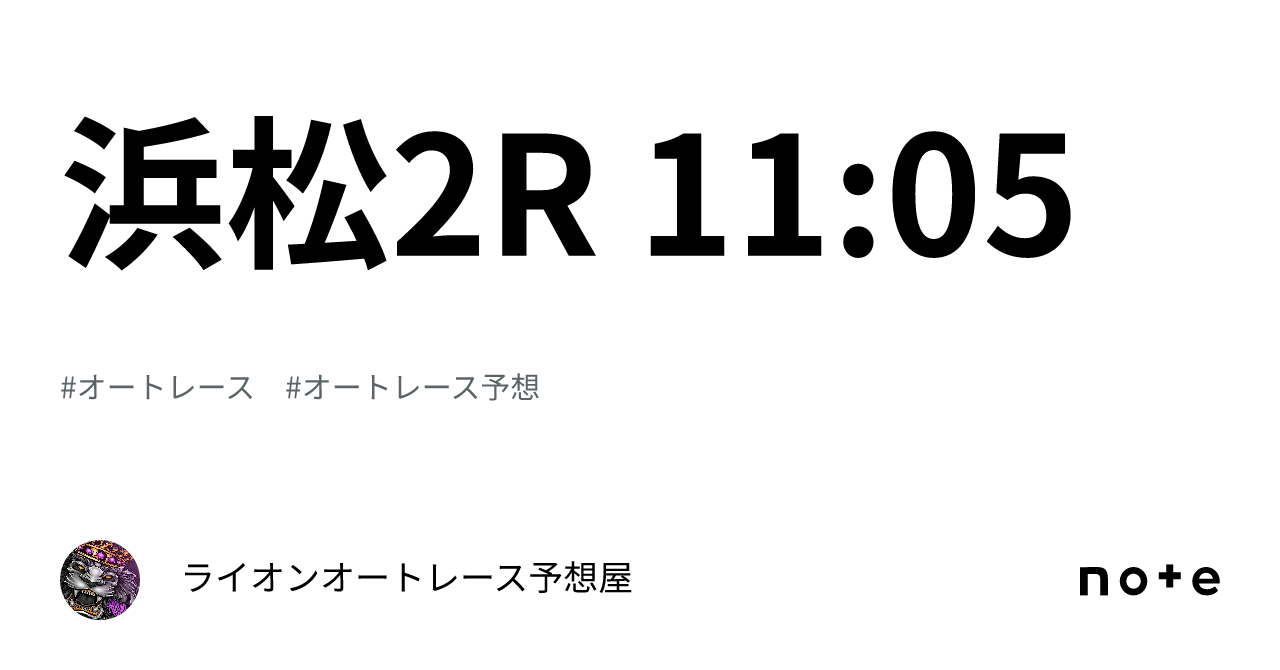 浜松2R 11:05

#オートレース　#オートレース予想

ライオンオートレース予想屋

note